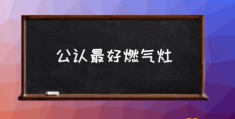 公认最好燃气灶